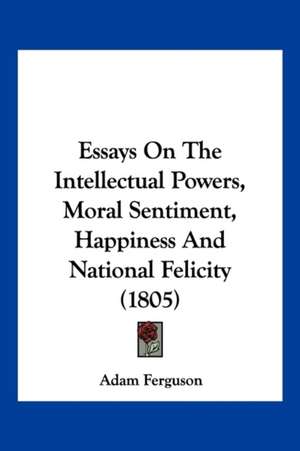 Essays On The Intellectual Powers, Moral Sentiment, Happiness And National Felicity (1805)

Adam Ferguson